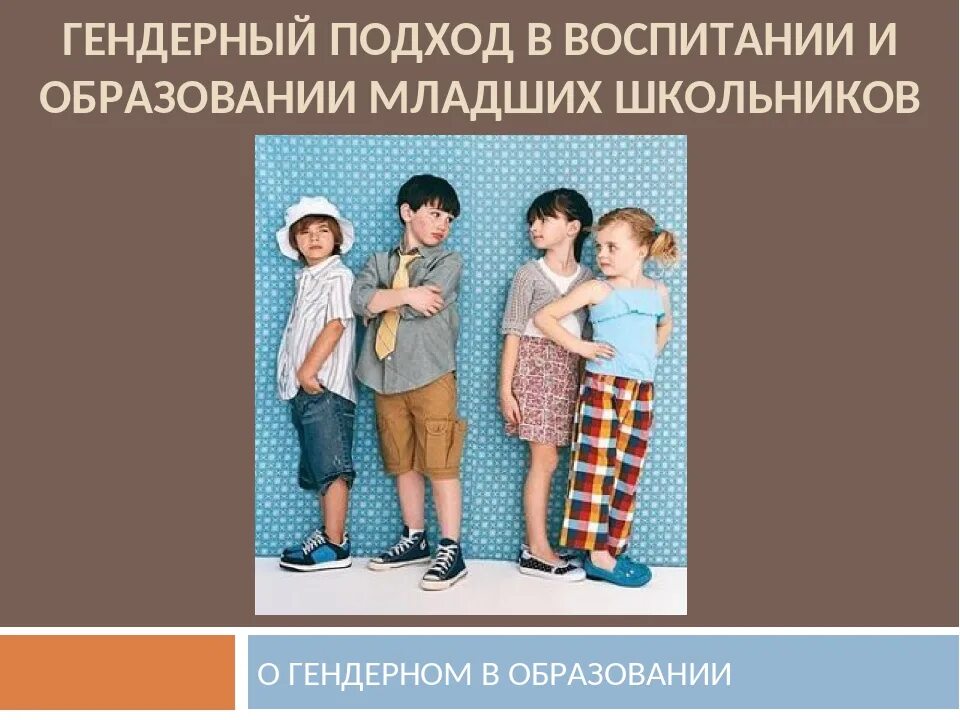 ГЕНДЕРНЫЙ ПОДХОД В ВОСПИТАНИИ И ОБРАЗОВАНИИ МЛАДШИХ ШКОЛЬНИКОВ

О ГЕНДЕРНОМ В ОБРАЗОВАНИИ